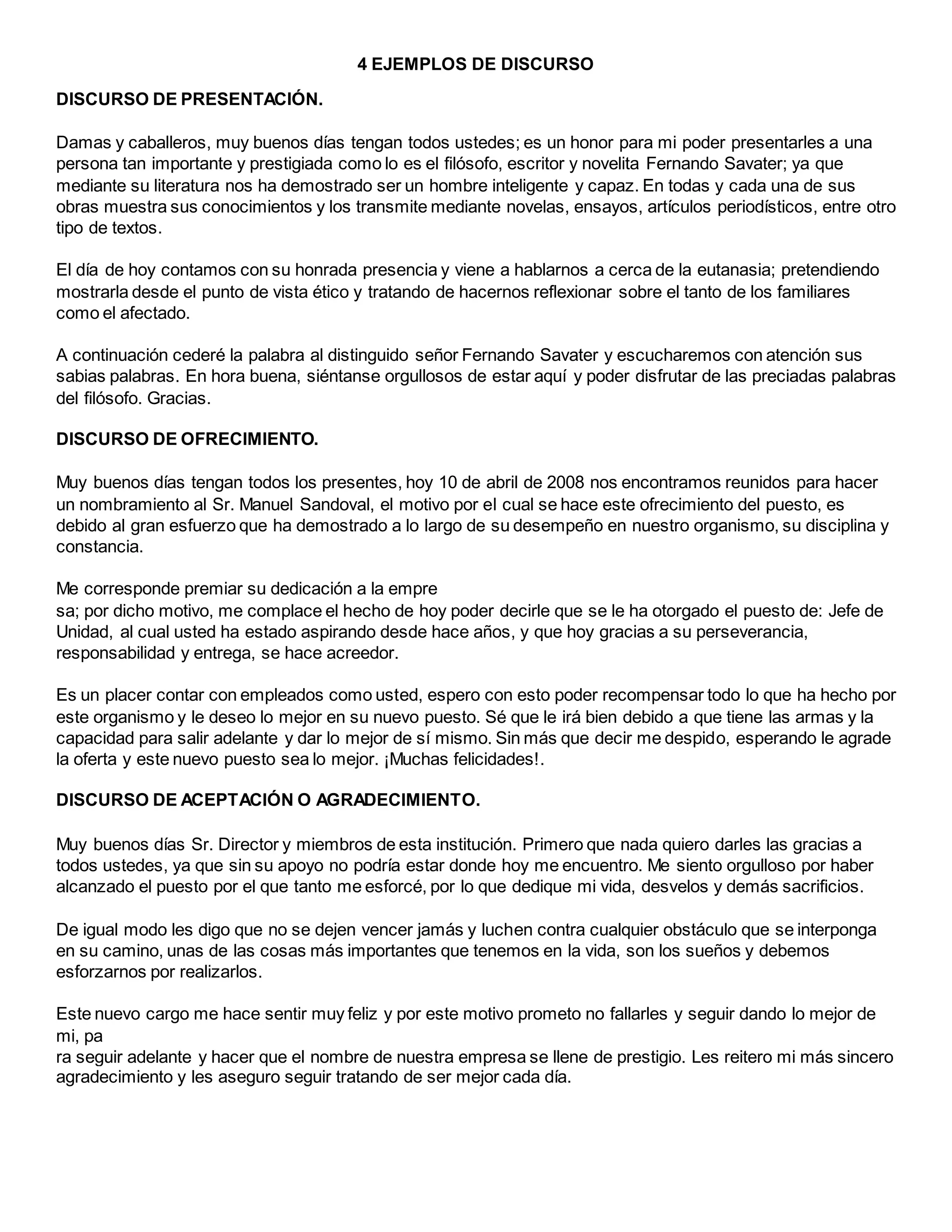 4 EJEMPLOS DE DISCURSO

DISCURSO DE PRESENTACIÓN.

Damas y caballeros, muy buenos días tengan todos ustedes; es un honor para mi poder presentarles a una persona tan importante y prestigiada como lo es el filósofo, escritor y novelita Fernando Savater; ya que mediante su literatura nos ha demostrado ser un hombre inteligente y capaz. En todas y cada una de sus obras muestra sus conocimientos y los transmite mediante novelas, ensayos, artículos periodísticos, entre otro tipo de textos.

El día de hoy contamos con su honrada presencia y viene a hablarnos a cerca de la eutanasia; pretendiendo mostrarla desde el punto de vista ético y tratando de hacernos reflexionar sobre el tanto de los familiares como el afectado.

A continuación cederé la palabra al distinguido señor Fernando Savater y escucharemos con atención sus sabias palabras. En hora buena, siéntanse orgullosos de estar aquí y poder disfrutar de las preciadas palabras del filósofo. Gracias.

DISCURSO DE OFRECIMIENTO.

Muy buenos días tengan todos los presentes, hoy 10 de abril de 2008 nos encontramos reunidos para hacer un nombramiento al Sr. Manuel Sandoval, el motivo por el cual se hace este ofrecimiento del puesto, es debido al gran esfuerzo que ha demostrado a lo largo de su desempeño en nuestro organismo, su disciplina y constancia.

Me corresponde premiar su dedicación a la empre
sa; por dicho motivo, me complace el hecho de hoy poder decirle que se le ha otorgado el puesto de: Jefe de Unidad, al cual usted ha estado aspirando desde hace años, y que hoy gracias a su perseverancia, responsabilidad y entrega, se hace acreedor.

Es un placer contar con empleados como usted, espero con esto poder recompensar todo lo que ha hecho por este organismo y le deseo lo mejor en su nuevo puesto. Sé que le irá bien debido a que tiene las armas y la capacidad para salir adelante y dar lo mejor de sí mismo. Sin más que decir me despido, esperando le agrade la oferta y este nuevo puesto sea lo mejor. ¡Muchas felicidades!.

DISCURSO DE ACEPTACIÓN O AGRADECIMIENTO.

Muy buenos días Sr. Director y miembros de esta institución. Primero que nada quiero darles las gracias a todos ustedes, ya que sin su apoyo no podría estar donde hoy me encuentro. Me siento orgulloso por haber alcanzado el puesto por el que tanto me esforcé, por lo que dedique mi vida, desvelos y demás sacrificios.

De igual modo les digo que no se dejen vencer jamás y luchen contra cualquier obstáculo que se interponga en su camino, unas de las cosas más importantes que tenemos en la vida, son los sueños y debemos esforzarnos por realizarlos.

Este nuevo cargo me hace sentir muy feliz y por este motivo prometo no fallarles y seguir dando lo mejor de mi, pa
ra seguir adelante y hacer que el nombre de nuestra empresa se llene de prestigio. Les reitero mi más sincero agradecimiento y les aseguro seguir tratando de ser mejor cada día.